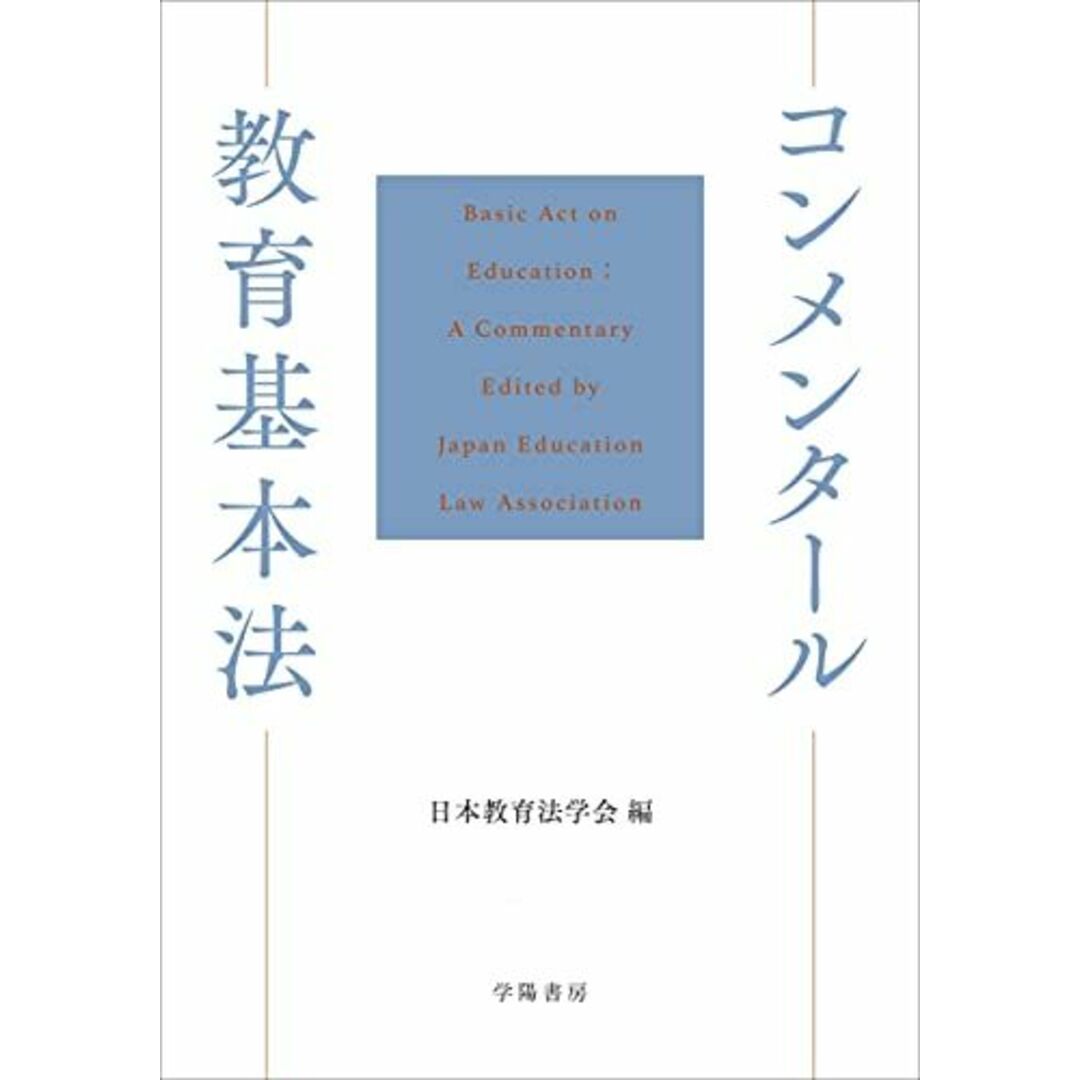 コンメンタール
教育基本法

Basic Act on
Education：
A Commentary
Edited by
Japan Education
Law Association

日本教育法学会 編

学陽書房